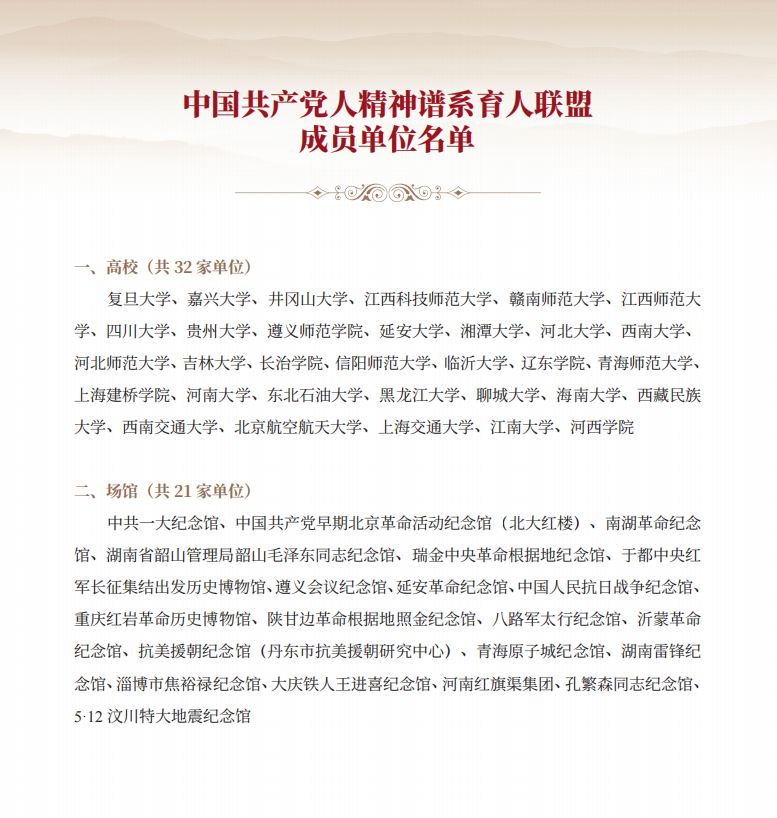 中国共产党人精神谱系育人联盟
成员单位名单

一、高校（共 32 家单位）

复旦大学、嘉兴大学、井冈山大学、江西科技师范大学、赣南师范大学、江西师范大学、四川大学、贵州大学、遵义师范学院、延安大学、湘潭大学、河北大学、西南大学、河北师范大学、吉林大学、长治学院、信阳师范大学、临沂大学、辽东学院、青海师范大学、上海建桥学院、河南大学、东北石油大学、黑龙江大学、聊城大学、海南大学、西藏民族大学、西南交通大学、北京航空航天大学、上海交通大学、江南大学、河西学院

二、场馆（共 21 家单位）

中共一大纪念馆、中国共产党早期北京革命活动纪念馆（北大红楼）、南湖革命纪念馆、湖南省韶山管理局韶山毛泽东同志纪念馆、瑞金中央革命根据地纪念馆、于都中央红军长征集结出发历史博物馆、遵义会议纪念馆、延安革命纪念馆、中国人民抗日战争纪念馆、重庆红岩革命历史博物馆、陕甘边革命根据地照金纪念馆、八路军太行纪念馆、沂蒙革命纪念馆、抗美援朝纪念馆（丹东市抗美援朝研究中心）、青海原子城纪念馆、湖南雷锋纪念馆、淄博市焦裕禄纪念馆、大庆铁人王进喜纪念馆、河南红旗渠集团、孔繁森同志纪念馆、5·12 汶川特大地震纪念馆